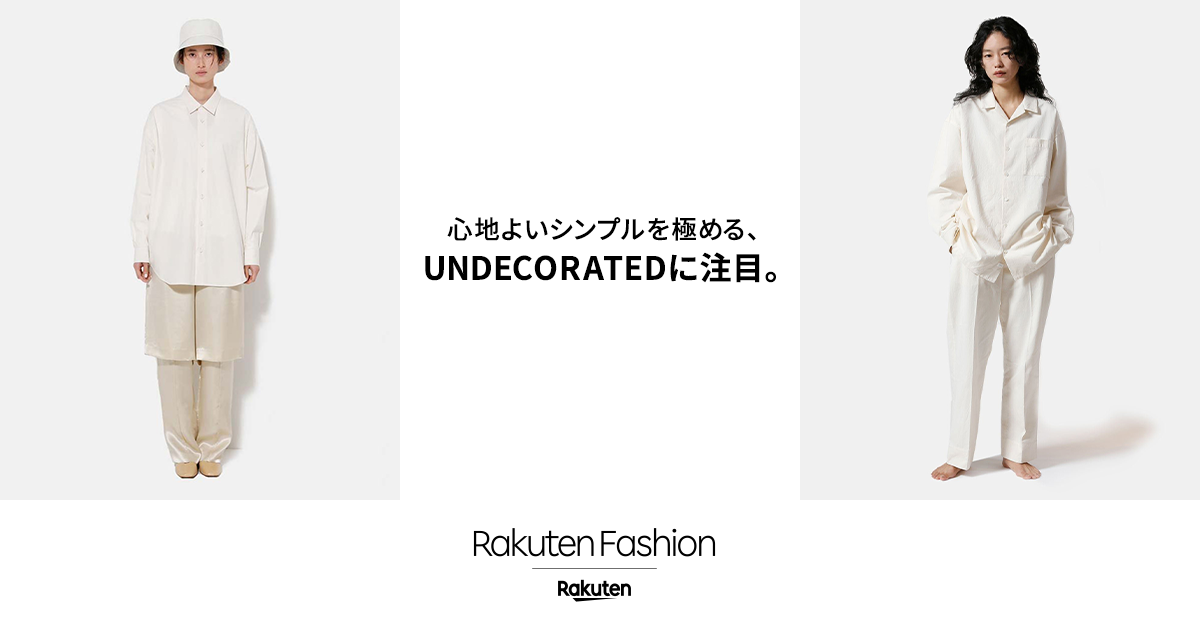 心地よいシンプルを極める、
UNDECORATEDに注目。

Rakuten Fashion

Rakuten